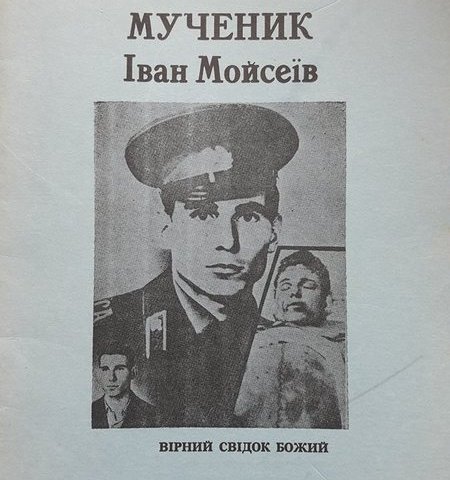 МУЧЕНИК
Іван Мойсеїв

ВІРНИЙ СВІДОК БОЖИЙ